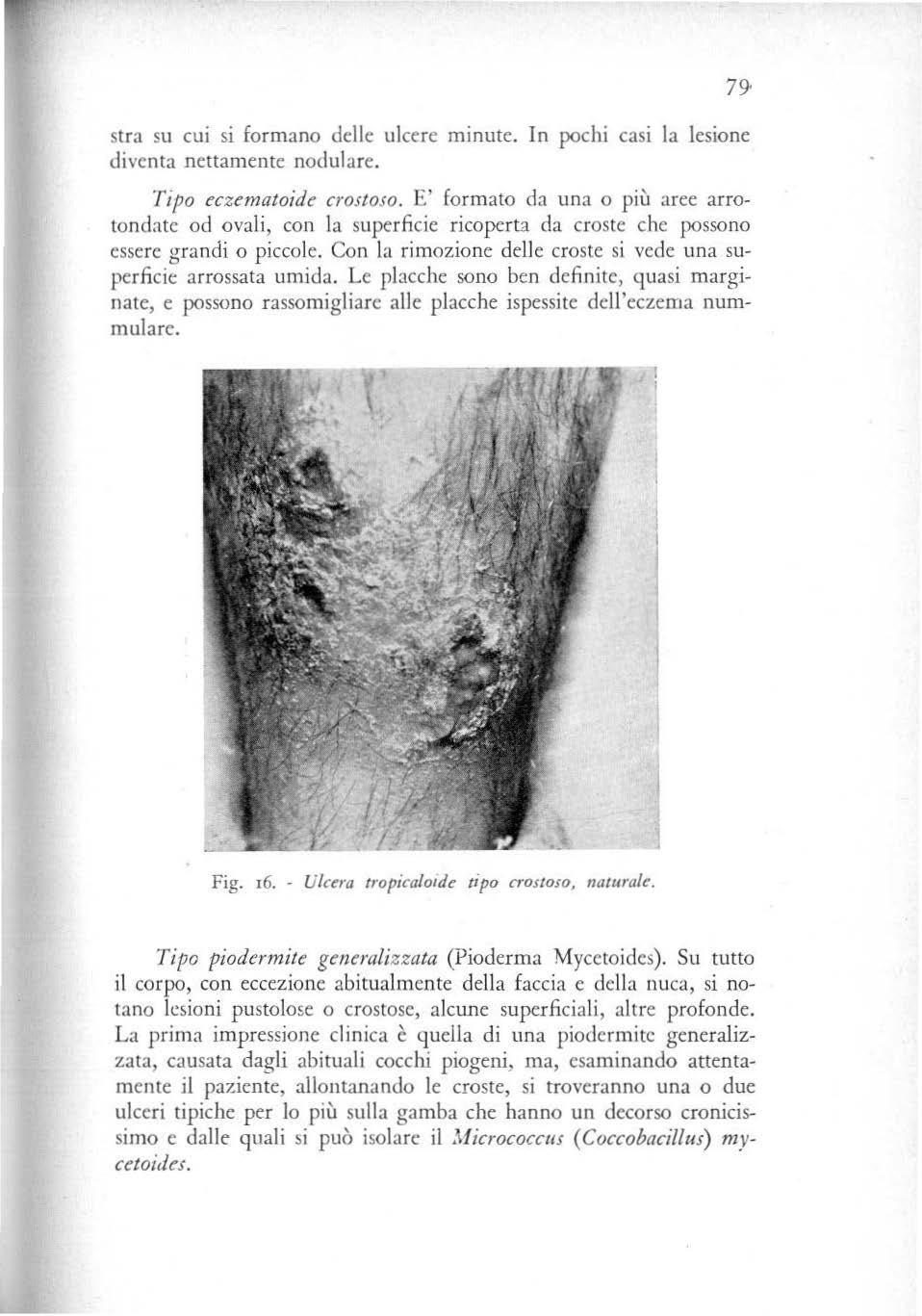 79

stra su cui si formano delle ulcere minute. In pochi casi la lesione diventa nettamente nodulare.

Tipo eczematoide crostoso. E' formato da una o più aree arrotondate od ovali, con la superficie ricoperta da croste che possono essere grandi o piccole. Con la rimozione delle croste si vede una superficie arrossata umida. Le placche sono ben definite, quasi marginate, e possono rassomigliare alle placche ispessite dell'eczema nummulare.

Fig. 16. - Ulcera tropicaloide tipo crostoso, naturale.

Tipo piodermite generalizzata (Pioderma Mycetoides). Su tutto il corpo, con eccezione abitualmente della faccia e della nuca, si notano lesioni pustolose o crostose, alcune superficiali, altre profonde. La prima impressione clinica è quella di una piodermite generalizzata, causata dagli abituali cocchi piogeni, ma, esaminando attentamente il paziente, allontanando le croste, si troveranno una o due ulceri tipiche per lo più sulla gamba che hanno un decorso cronicissimo e dalle quali si può isolare il Micrococcus (Coccobacillus) mycetoides.